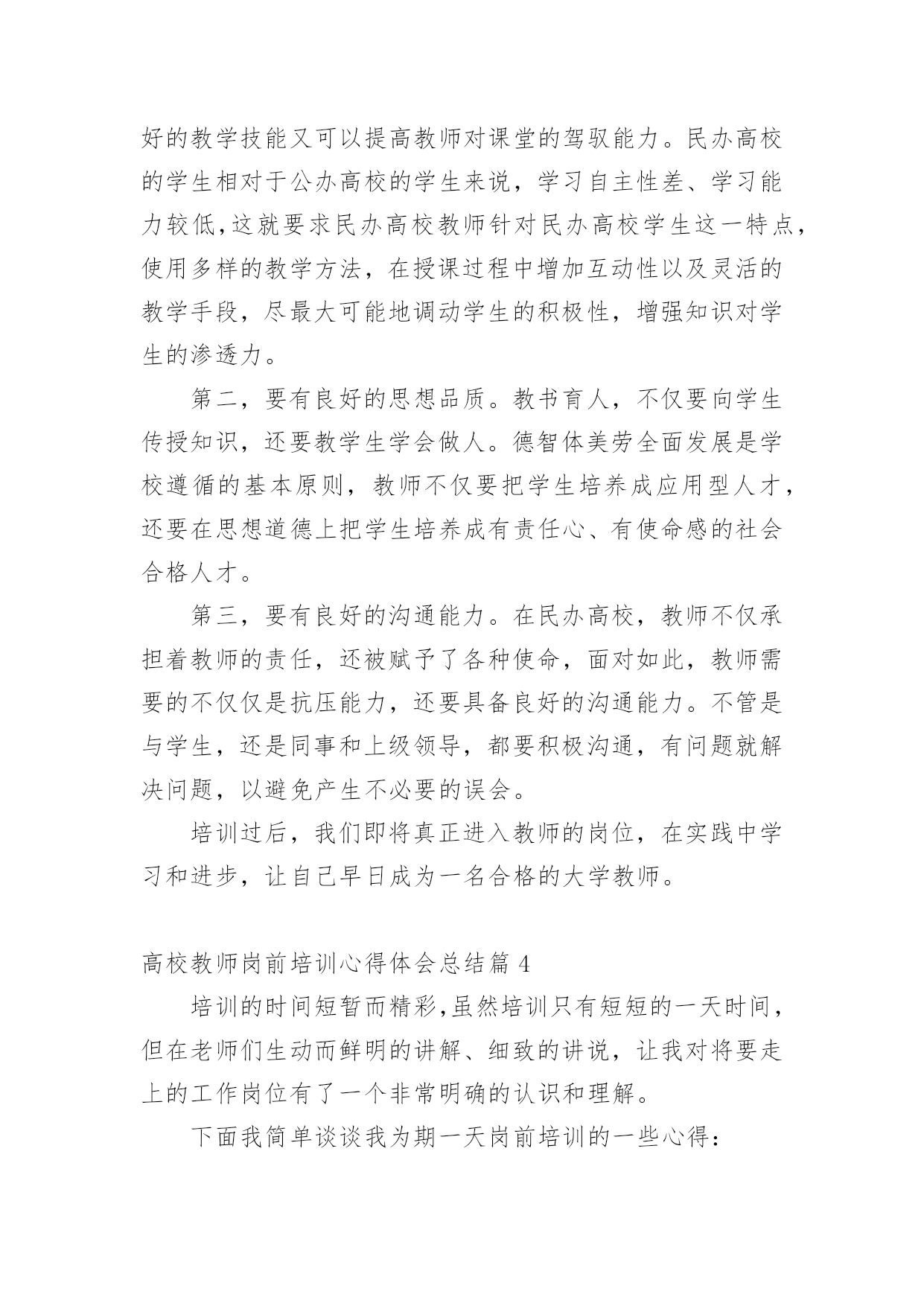 好的教学技能又可以提高教师对课堂的驾驭能力。民办高校的学生相对于公办高校的学生来说，学习自主性差、学习能力较低,这就要求民办高校教师针对民办高校学生这一特点，使用多样的教学方法，在授课过程中增加互动性以及灵活的教学手段，尽最大可能地调动学生的积极性，增强知识对学生的渗透力。

第二，要有良好的思想品质。教书育人，不仅要向学生传授知识，还要教学生学会做人。德智体美劳全面发展是学校遵循的基本原则，教师不仅要把学生培养成应用型人才，还要在思想道德上把学生培养成有责任心、有使命感的社会合格人才。

第三，要有良好的沟通能力。在民办高校，教师不仅承担着教师的责任，还被赋予了各种使命，面对如此，教师需要的不仅仅是抗压能力，还要具备良好的沟通能力。不管是与学生，还是同事和上级领导，都要积极沟通，有问题就解决问题，以避免产生不必要的误会。

培训过后，我们即将真正进入教师的岗位，在实践中学习和进步，让自己早日成为一名合格的大学教师。

高校教师岗前培训心得体会总结篇 4

培训的时间短暂而精彩,虽然培训只有短短的一天时间，但在老师们生动而鲜明的讲解、细致的讲说，让我对将要走上的工作岗位有了一个非常明确的认识和理解。

下面我简单谈谈我为期一天岗前培训的一些心得：